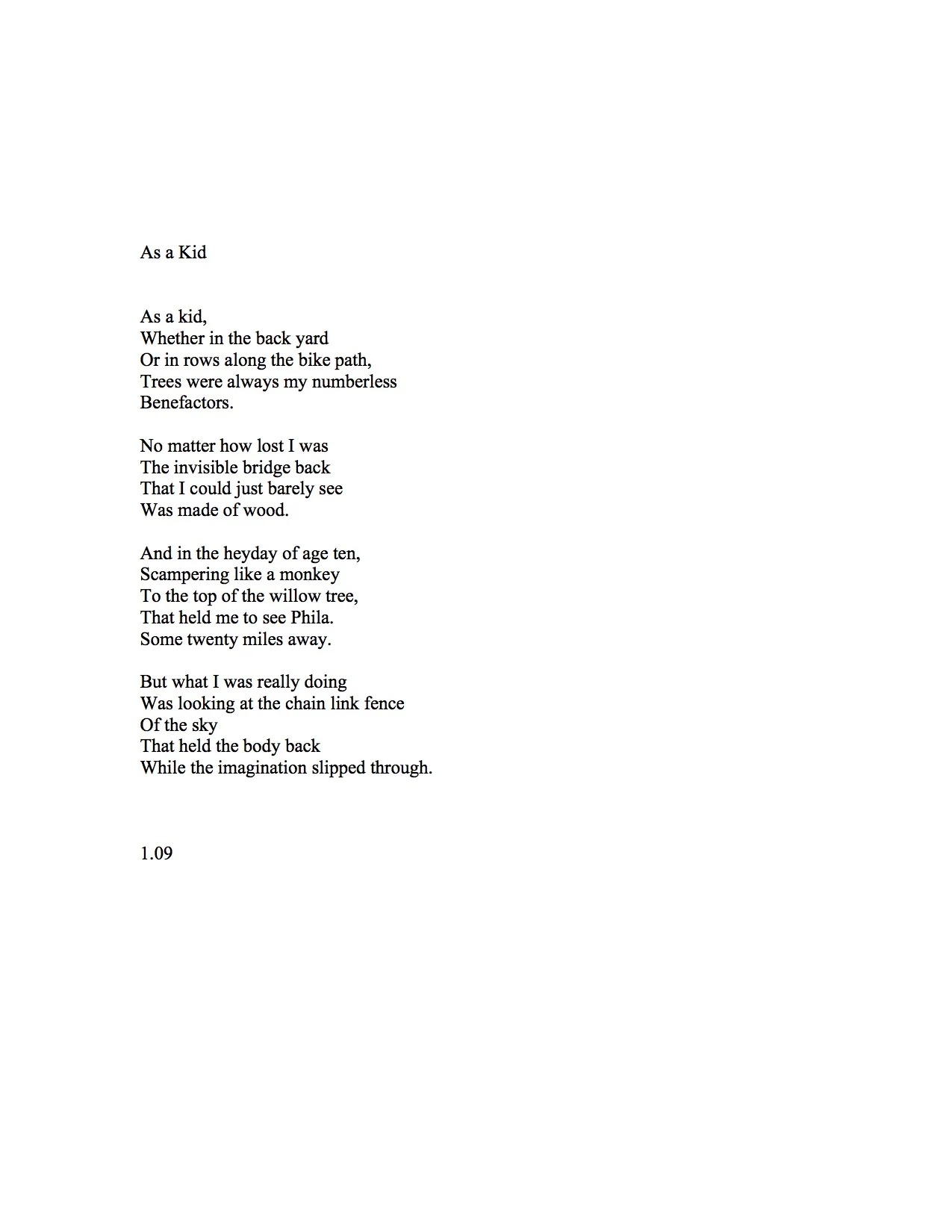 As a Kid

As a kid,
Whether in the back yard
Or in rows along the bike path,
Trees were always my numberless
Benefactors.

No matter how lost I was
The invisible bridge back
That I could just barely see
Was made of wood.

And in the heyday of age ten,
Scampering like a monkey
To the top of the willow tree,
That held me to see Phila.
Some twenty miles away.

But what I was really doing
Was looking at the chain link fence
Of the sky
That held the body back
While the imagination slipped through.

1.09